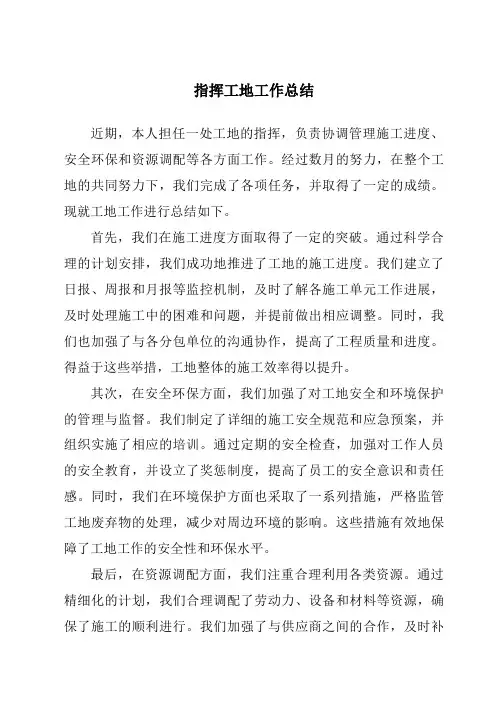 指挥工地工作总结

近期，本人担任一处工地的指挥，负责协调管理施工进度、安全环保和资源调配等各方面工作。经过数月的努力，在整个工地的共同努力下，我们完成了各项任务，并取得了一定的成绩。现就工地工作进行总结如下。

首先，我们在施工进度方面取得了一定的突破。通过科学合理的计划安排，我们成功地推进了工地的施工进度。我们建立了日报、周报和月报等监控机制，及时了解各施工单元工作进展，及时处理施工中的困难和问题，并提前做出相应调整。同时，我们也加强了与各分包单位的沟通协作，提高了工程质量和进度。得益于这些举措，工地整体的施工效率得以提升。

其次，在安全环保方面，我们加强了对工地安全和环境保护的管理与监督。我们制定了详细的施工安全规范和应急预案，并组织实施了相应的培训。通过定期的安全检查，加强对工作人员的安全教育，并设立了奖惩制度，提高了员工的安全意识和责任感。同时，我们在环境保护方面也采取了一系列措施，严格监管工地废弃物的处理，减少对周边环境的影响。这些措施有效地保障了工地工作的安全性和环保水平。

最后，在资源调配方面，我们注重合理利用各类资源。通过精细化的计划，我们合理调配了劳动力、设备和材料等资源，确保了施工的顺利进行。我们加强了与供应商之间的合作，及时补